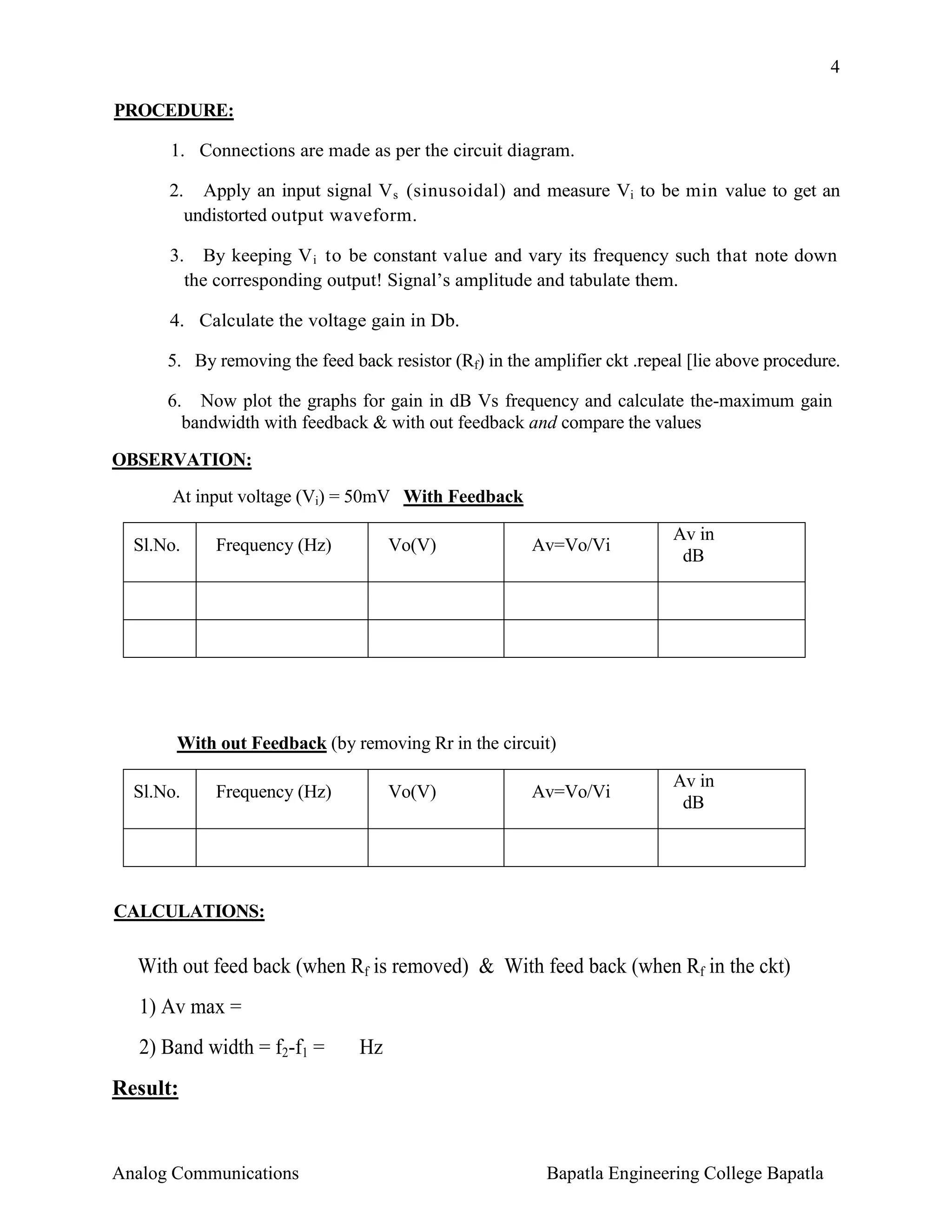 4

PROCEDURE:

1. Connections are made as per the circuit diagram.

2. Apply an input signal $V_s$ (sinusoidal) and measure $V_i$ to be min value to get an undistorted output waveform.

3. By keeping $V_i$ to be constant value and vary its frequency such that note down the corresponding output! Signal's amplitude and tabulate them.

4. Calculate the voltage gain in Db.

5. By removing the feed back resistor ($R_f$) in the amplifier ckt .repeal [lie above procedure.

6. Now plot the graphs for gain in dB Vs frequency and calculate the-maximum gain bandwidth with feedback & with out feedback and compare the values

OBSERVATION:

At input voltage ($V_i$) = 50mV With Feedback

| Sl.No. | Frequency (Hz) | Vo(V) | Av=Vo/Vi | Av in dB |
|---|---|---|---|---|
| | | | | |
| | | | | |

With out Feedback (by removing Rr in the circuit)

| Sl.No. | Frequency (Hz) | Vo(V) | Av=Vo/Vi | Av in dB |
|---|---|---|---|---|
| | | | | |

CALCULATIONS:

With out feed back (when $R_f$ is removed) & With feed back (when $R_f$ in the ckt)

1) Av max =

2) Band width = $f_2$-$f_1$ = Hz

Result:

Analog Communications Bapatla Engineering College Bapatla